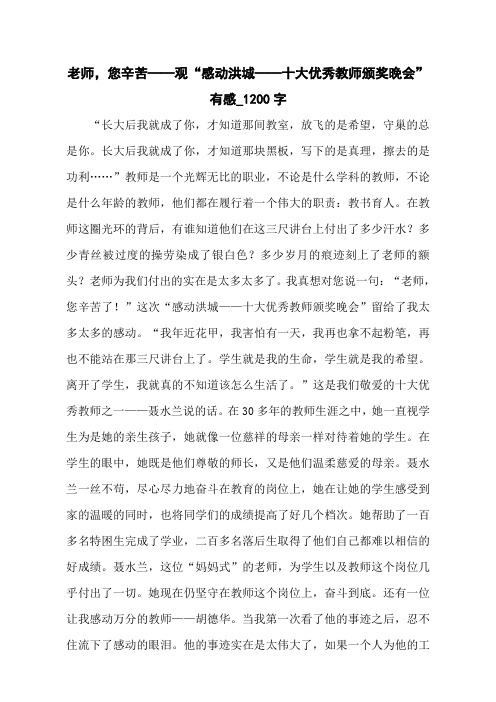 老师，您辛苦——观“感动洪城——十大优秀教师颁奖晚会”有感_1200字

“长大后我就成了你，才知道那间教室，放飞的是希望，守巢的总是你。长大后我就成了你，才知道那块黑板，写下的是真理，擦去的是功利……”教师是一个光辉无比的职业，不论是什么学科的教师，不论是什么年龄的教师，他们都在履行着一个伟大的职责：教书育人。在教师这圈光环的背后，有谁知道他们在这三尺讲台上付出了多少汗水？多少青丝被过度的操劳染成了银白色？多少岁月的痕迹刻上了老师的额头？老师为我们付出的实在是太多太多了。我真想对您说一句：“老师，您辛苦了！”这次“感动洪城——十大优秀教师颁奖晚会”留给了我太多太多的感动。“我年近花甲，我害怕有一天，我再也拿不起粉笔，再也不能站在那三尺讲台上了。学生就是我的生命，学生就是我的希望。离开了学生，我就真的不知道该怎么生活了。”这是我们敬爱的十大优秀教师之一——聂水兰说的话。在30多年的教师生涯之中，她一直视学生为是她的亲生孩子，她就像一位慈祥的母亲一样对待着她的学生。在学生的眼中，她既是他们尊敬的师长，又是他们温柔慈爱的母亲。聂水兰一丝不苟，尽心尽力地奋斗在教育的岗位上，她在让她的学生感受到家的温暖的同时，也将同学们的成绩提高了好几个档次。她帮助了一百多名特困生完成了学业，二百多名落后生取得了他们自己都难以相信的好成绩。聂水兰，这位“妈妈式”的老师，为学生以及教师这个岗位几乎付出了一切。她现在仍坚守在教师这个岗位上，奋斗到底。还有一位让我感动万分的教师——胡德华。当我第一次看了他的事迹之后，忍不住流下了感动的眼泪。他的事迹实在是太伟大了，如果一个人为他的工